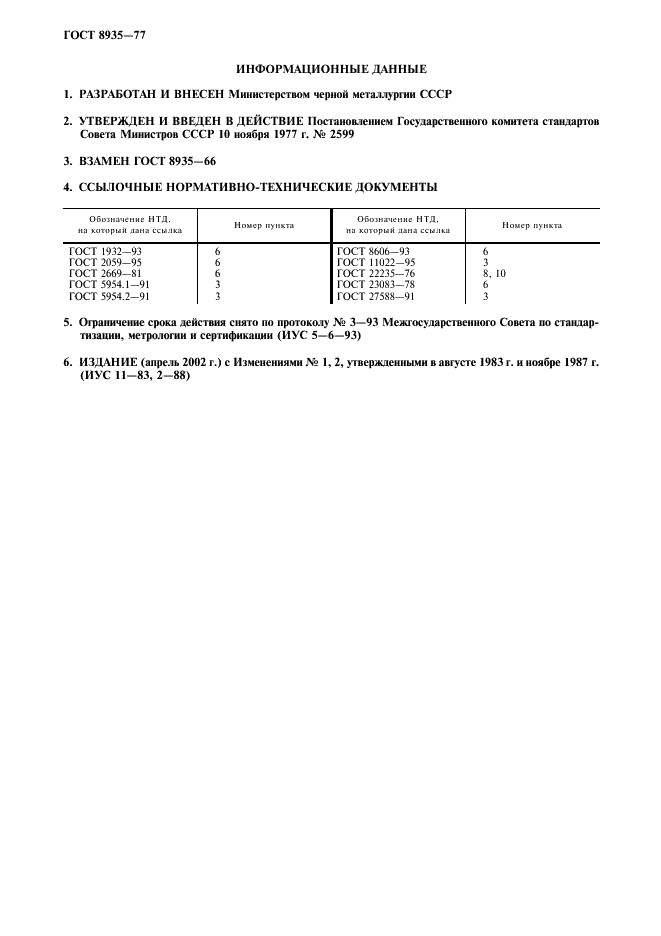 ГОСТ 8935—77

ИНФОРМАЦИОННЫЕ ДАННЫЕ

1. РАЗРАБОТАН И ВНЕСЕН Министерством черной металлургии СССР

2. УТВЕРЖДЕН И ВВЕДЕН В ДЕЙСТВИЕ Постановлением Государственного комитета стандартов Совета Министров СССР 10 ноября 1977 г. № 2599

3. ВЗАМЕН ГОСТ 8935—66

4. ССЫЛОЧНЫЕ НОРМАТИВНО-ТЕХНИЧЕСКИЕ ДОКУМЕНТЫ

| Обозначение НТД, на который дана ссылка | Номер пункта | Обозначение НТД, на который дана ссылка | Номер пункта |
|---|---|---|---|
| ГОСТ 1932—93 | 6 | ГОСТ 8606—93 | 6 |
| ГОСТ 2059—95 | 6 | ГОСТ 11022—95 | 3 |
| ГОСТ 2669—81 | 6 | ГОСТ 22235—76 | 8, 10 |
| ГОСТ 5954.1—91 | 3 | ГОСТ 23083—78 | 6 |
| ГОСТ 5954.2—91 | 3 | ГОСТ 27588—91 | 3 |

5. Ограничение срока действия снято по протоколу № 3—93 Межгосударственного Совета по стандартизации, метрологии и сертификации (ИУС 5—6—93)

6. ИЗДАНИЕ (апрель 2002 г.) с Изменениями № 1, 2, утвержденными в августе 1983 г. и ноябре 1987 г. (ИУС 11—83, 2—88)